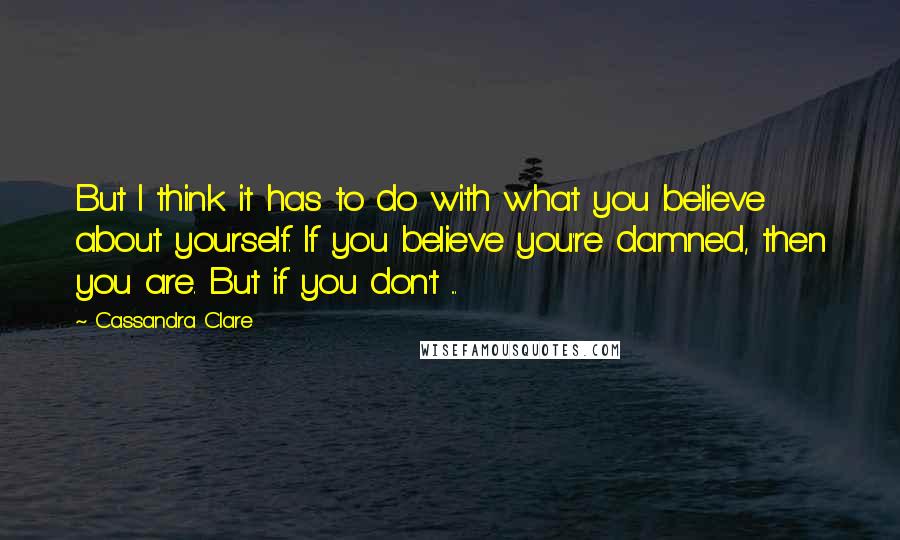 But I think it has to do with what you believe about yourself. If you believe you're damned, then you are. But if you don't ...

~ Cassandra Clare

WISEFAMOUSQUOTES.COM